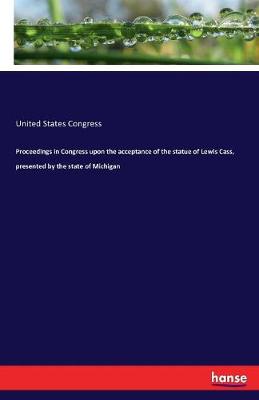 United States Congress

Proceedings in Congress upon the acceptance of the statue of Lewis Cass, presented by the state of Michigan

hanse